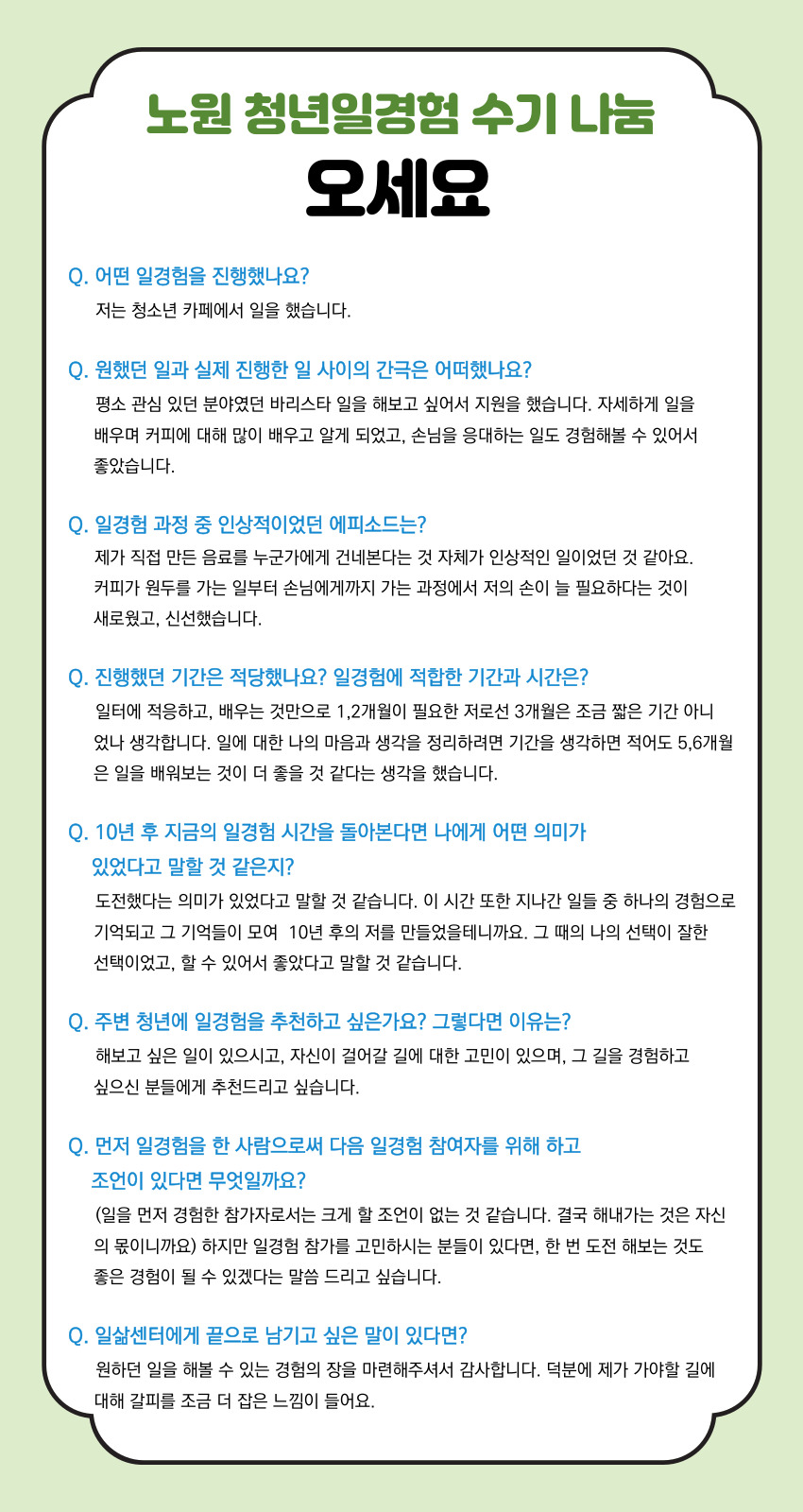 노원 청년일경험 수기 나눔

오세요

Q. 어떤 일경험을 진행했나요?

저는 청소년 카페에서 일을 했습니다.

Q. 원했던 일과 실제 진행한 일 사이의 간극은 어떠했나요?

평소 관심 있던 분야였던 바리스타 일을 해보고 싶어서 지원을 했습니다. 자세하게 일을 배우며 커피에 대해 많이 배우고 알게 되었고, 손님을 응대하는 일도 경험해볼 수 있어서 좋았습니다.

Q. 일경험 과정 중 인상적이었던 에피소드는?

제가 직접 만든 음료를 누군가에게 건네본다는 것 자체가 인상적인 일이었던 것 같아요. 커피가 원두를 가는 일부터 손님에게까지 가는 과정에서 저의 손이 늘 필요하다는 것이 새로웠고, 신선했습니다.

Q. 진행했던 기간은 적당했나요? 일경험에 적합한 기간과 시간은?

일터에 적응하고, 배우는 것만으로 1,2개월이 필요한 저로선 3개월은 조금 짧은 기간 아니었나 생각합니다. 일에 대한 나의 마음과 생각을 정리하려면 기간을 생각하면 적어도 5,6개월은 일을 배워보는 것이 더 좋을 것 같다는 생각을 했습니다.

Q. 10년 후 지금의 일경험 시간을 돌아본다면 나에게 어떤 의미가 있었다고 말할 것 같은지?

도전했다는 의미가 있었다고 말할 것 같습니다. 이 시간 또한 지나간 일들 중 하나의 경험으로 기억되고 그 기억들이 모여 10년 후의 저를 만들었을테니까요. 그 때의 나의 선택이 잘한 선택이었고, 할 수 있어서 좋았다고 말할 것 같습니다.

Q. 주변 청년에 일경험을 추천하고 싶은가요? 그렇다면 이유는?

해보고 싶은 일이 있으시고, 자신이 걸어갈 길에 대한 고민이 있으며, 그 길을 경험하고 싶으신 분들에게 추천드리고 싶습니다.

Q. 먼저 일경험을 한 사람으로써 다음 일경험 참여자를 위해 하고 조언이 있다면 무엇일까요?

(일을 먼저 경험한 참가자로서는 크게 할 조언이 없는 것 같습니다. 결국 해내가는 것은 자신의 몫이니까요) 하지만 일경험 참가를 고민하시는 분들이 있다면, 한 번 도전 해보는 것도 좋은 경험이 될 수 있겠다는 말씀 드리고 싶습니다.

Q. 일삶센터에게 끝으로 남기고 싶은 말이 있다면?

원하던 일을 해볼 수 있는 경험의 장을 마련해주셔서 감사합니다. 덕분에 제가 가야할 길에 대해 갈피를 조금 더 잡은 느낌이 들어요.